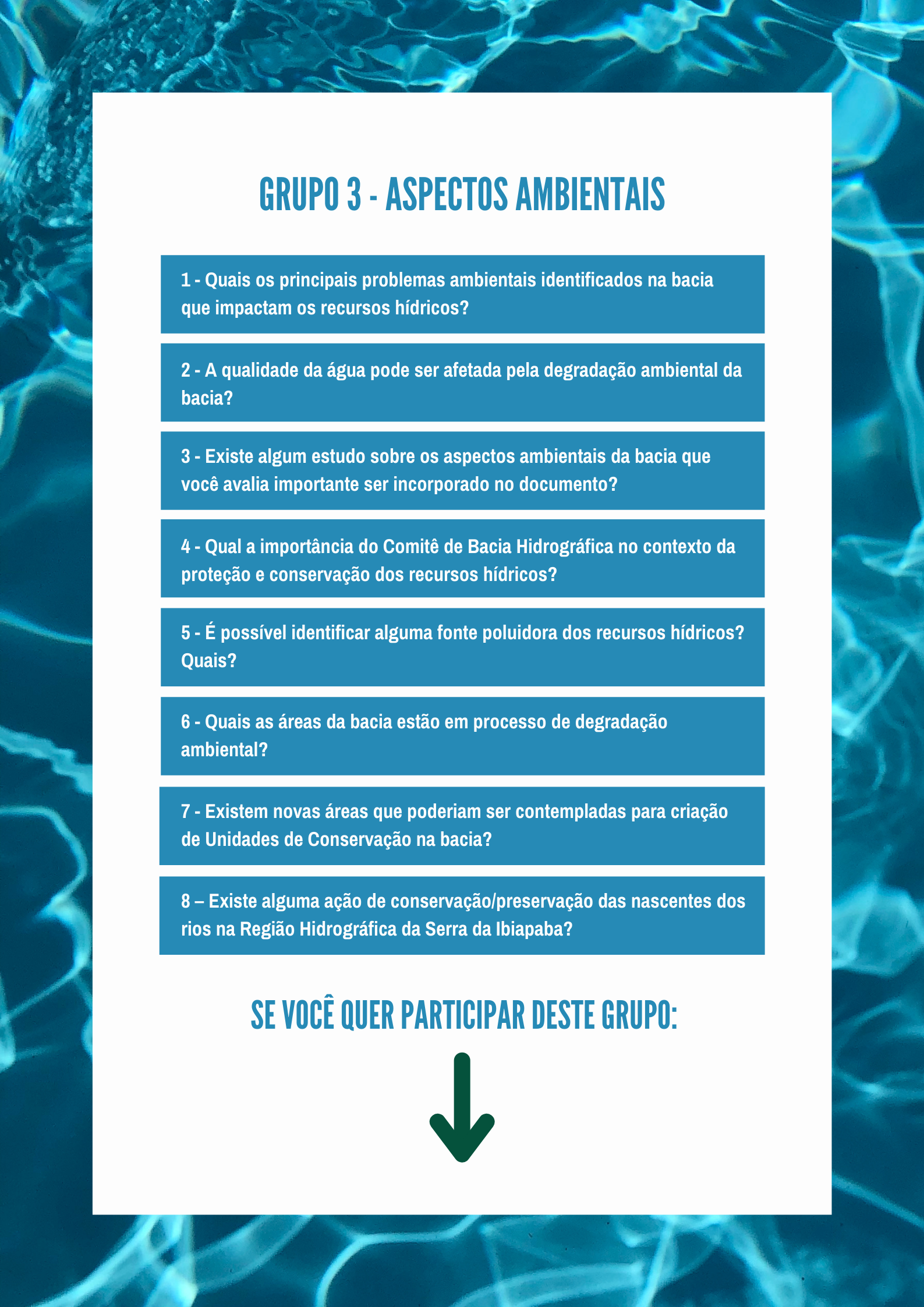 GRUPO 3 - ASPECTOS AMBIENTAIS

1 - Quais os principais problemas ambientais identificados na bacia que impactam os recursos hídricos?

2 - A qualidade da água pode ser afetada pela degradação ambiental da bacia?

3 - Existe algum estudo sobre os aspectos ambientais da bacia que você avalia importante ser incorporado no documento?

4 - Qual a importância do Comitê de Bacia Hidrográfica no contexto da proteção e conservação dos recursos hídricos?

5 - É possível identificar alguma fonte poluidora dos recursos hídricos? Quais?

6 - Quais as áreas da bacia estão em processo de degradação ambiental?

7 - Existem novas áreas que poderiam ser contempladas para criação de Unidades de Conservação na bacia?

8 – Existe alguma ação de conservação/preservação das nascentes dos rios na Região Hidrográfica da Serra da Ibiapaba?

SE VOCÊ QUER PARTICIPAR DESTE GRUPO: